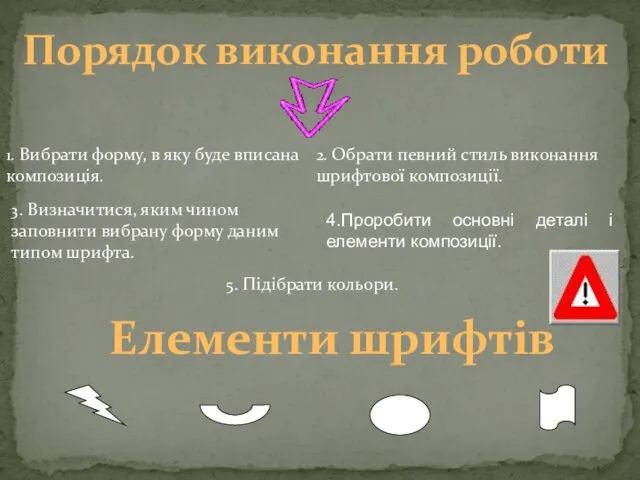 Порядок виконання роботи

1. Вибрати форму, в яку буде вписана композиція.

2. Обрати певний стиль виконання шрифтової композиції.

3. Визначитися, яким чином заповнити вибрану форму даним типом шрифта.

4.Проробити основні деталі і елементи композиції.

5. Підібрати кольори.

Елементи шрифтів